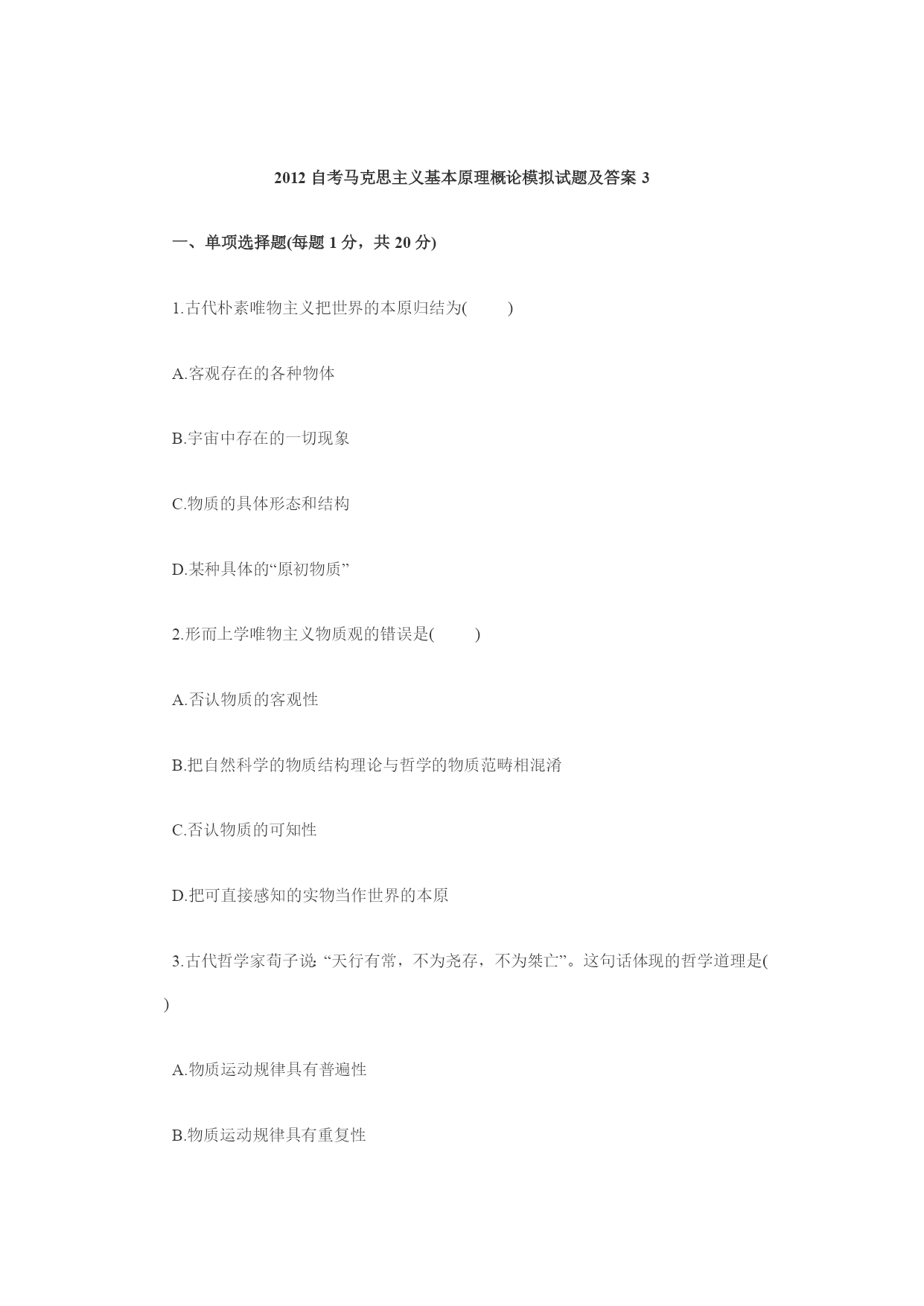 2012 自考马克思主义基本原理概论模拟试题及答案 3

一、单项选择题(每题 1 分，共 20 分)

1.古代朴素唯物主义把世界的本原归结为(　　)

A.客观存在的各种物体

B.宇宙中存在的一切现象

C.物质的具体形态和结构

D.某种具体的“原初物质”

2.形而上学唯物主义物质观的错误是(　　)

A.否认物质的客观性

B.把自然科学的物质结构理论与哲学的物质范畴相混淆

C.否认物质的可知性

D.把可直接感知的实物当作世界的本原

3.古代哲学家荀子说: “天行有常，不为尧存，不为桀亡”。这句话体现的哲学道理是(　　)

A.物质运动规律具有普遍性

B.物质运动规律具有重复性